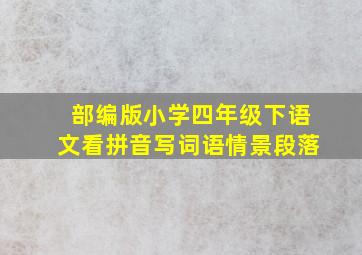 部编版小学四年级下语文看拼音写词语情景段落